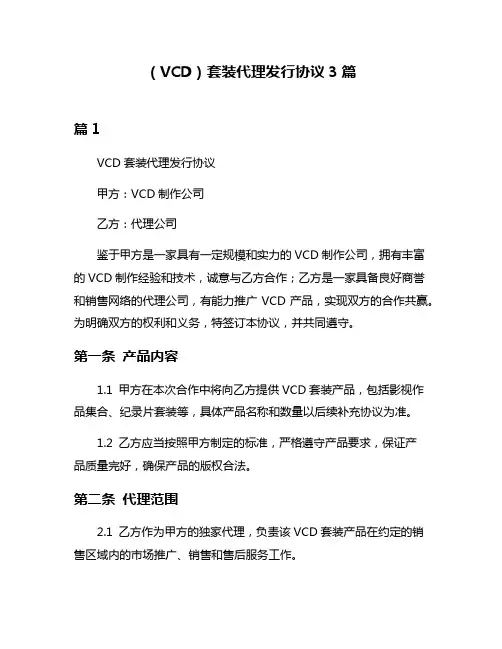 （VCD）套装代理发行协议 3 篇

篇 1

VCD 套装代理发行协议

甲方：VCD 制作公司

乙方：代理公司

鉴于甲方是一家具有一定规模和实力的 VCD 制作公司，拥有丰富的 VCD 制作经验和技术，诚意与乙方合作；乙方是一家具备良好商誉和销售网络的代理公司，有能力推广 VCD 产品，实现双方的合作共赢。为明确双方的权利和义务，特签订本协议，并共同遵守。

第一条 产品内容

1.1 甲方在本次合作中将向乙方提供 VCD 套装产品，包括影视作品集合、纪录片套装等，具体产品名称和数量以后续补充协议为准。

1.2 乙方应当按照甲方制定的标准，严格遵守产品要求，保证产品质量完好，确保产品的版权合法。

第二条 代理范围

2.1 乙方作为甲方的独家代理，负责该 VCD 套装产品在约定的销售区域内的市场推广、销售和售后服务工作。